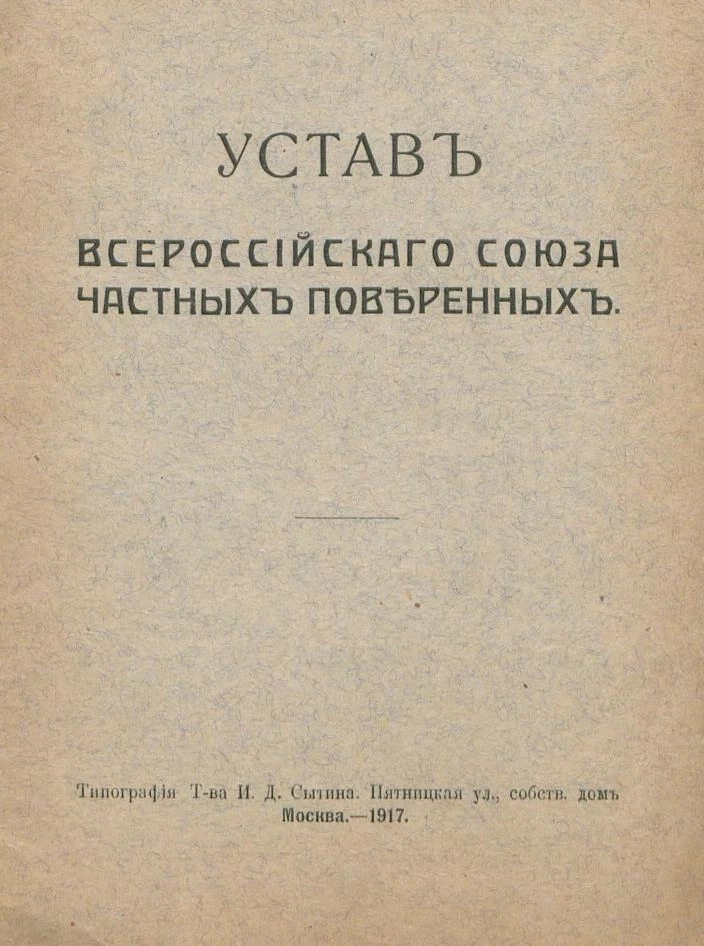 УСТАВЪ

ВСЕРОССІЙСКАГО СОЮЗА ЧАСТНЫХЪ ПОВѢРЕННЫХЪ.

Типографія Т-ва И. Д. Сытина. Пятницкая ул., собств. домъ
Москва.—1917.